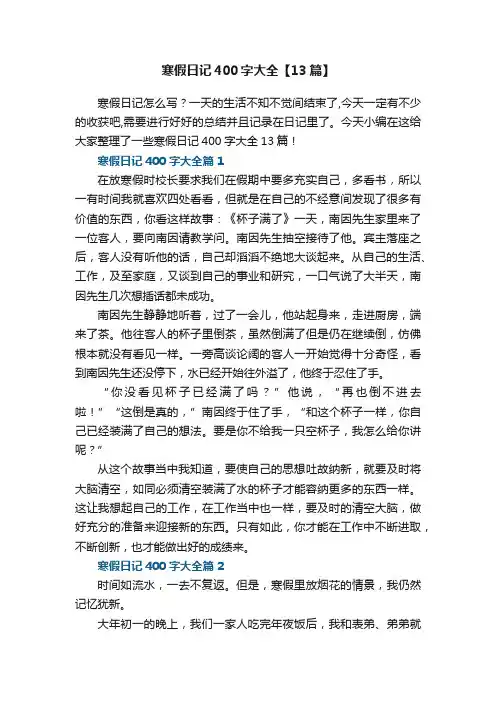 寒假日记400字大全【13篇】

寒假日记怎么写？一天的生活不知不觉间结束了,今天一定有不少的收获吧,需要进行好好的总结并且记录在日记里了。今天小编在这给大家整理了一些寒假日记400字大全13篇！

寒假日记400字大全篇1

在放寒假时校长要求我们在假期中要多充实自己，多看书，所以一有时间我就喜欢四处看看，但就是在自己的不经意间发现了很多有价值的东西，你看这样故事：《杯子满了》一天，南因先生家里来了一位客人，要向南因请教学问。南因先生抽空接待了他。宾主落座之后，客人没有听他的话，自己却滔滔不绝地大谈起来。从自己的生活、工作，及至家庭，又谈到自己的事业和研究，一口气说了大半天，南因先生几次想插话都未成功。

南因先生静静地听着，过了一会儿，他站起身来，走进厨房，端来了茶。他往客人的杯子里倒茶，虽然倒满了但是仍在继续倒，仿佛根本就没有看见一样。一旁高谈论阔的客人一开始觉得十分奇怪，看到南因先生还没停下，水已经开始往外溢了，他终于忍住了手。

“你没看见杯子已经满了吗？”他说，“再也倒不进去啦！”“这倒是真的，”南因终于住了手，“和这个杯子一样，你自己已经装满了自己的想法。要是你不给我一只空杯子，我怎么给你讲呢？”

从这个故事当中我知道，要使自己的思想吐故纳新，就要及时将大脑清空，如同必须清空装满了水的杯子才能容纳更多的东西一样。这让我想起自己的工作，在工作当中也一样，要及时的清空大脑，做好充分的准备来迎接新的东西。只有如此，你才能在工作中不断进取，不断创新，也才能做出好的成绩来。

寒假日记400字大全篇2

时间如流水，一去不复返。但是，寒假里放烟花的情景，我仍然记忆犹新。

大年初一的晚上，我们一家人吃完年夜饭后，我和表弟、弟弟就